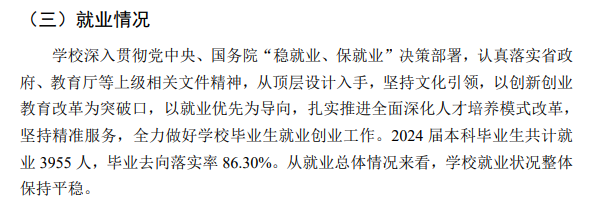 （三）就业情况

学校深入贯彻党中央、国务院“稳就业、保就业”决策部署，认真落实省政府、教育厅等上级相关文件精神，从顶层设计入手，坚持文化引领，以创新创业教育改革为突破口，以就业优先为导向，扎实推进全面深化人才培养模式改革，坚持精准服务，全力做好学校毕业生就业创业工作。2024 届本科毕业生共计就业 3955 人，毕业去向落实率 86.30%。从就业总体情况来看，学校就业状况整体保持平稳。